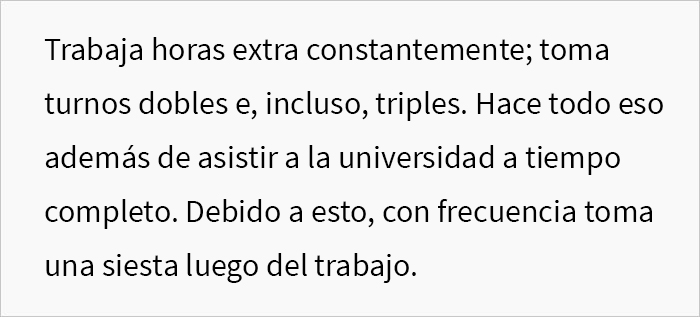 Trabaja horas extra constantemente; toma turnos dobles e, incluso, triples. Hace todo eso además de asistir a la universidad a tiempo completo. Debido a esto, con frecuencia toma una siesta luego del trabajo.